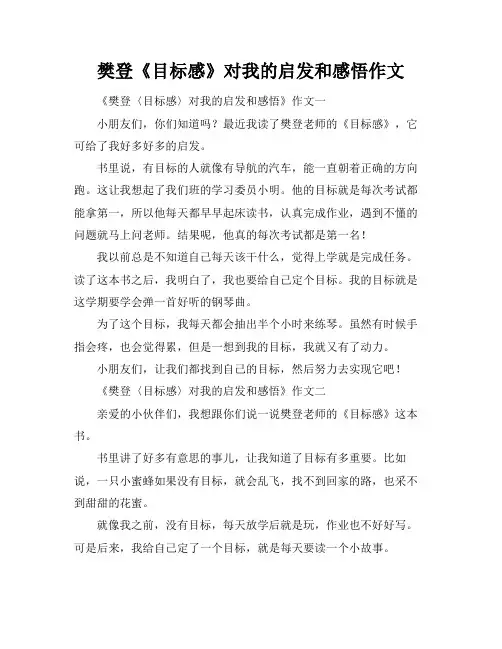 樊登《目标感》对我的启发和感悟作文

《樊登〈目标感〉对我的启发和感悟》作文一

小朋友们，你们知道吗？最近我读了樊登老师的《目标感》，它可给了我好多好多的启发。

书里说，有目标的人就像有导航的汽车，能一直朝着正确的方向跑。这让我想起了我们班的学习委员小明。他的目标就是每次考试都能拿第一，所以他每天都早早起床读书，认真完成作业，遇到不懂的问题就马上问老师。结果呢，他真的每次考试都是第一名！

我以前总是不知道自己每天该干什么，觉得上学就是完成任务。读了这本书之后，我明白了，我也要给自己定个目标。我的目标就是这学期要学会弹一首好听的钢琴曲。

为了这个目标，我每天都会抽出半个小时来练琴。虽然有时候手指会疼，也会觉得累，但是一想到我的目标，我就又有了动力。

小朋友们，让我们都找到自己的目标，然后努力去实现它吧！

《樊登〈目标感〉对我的启发和感悟》作文二

亲爱的小伙伴们，我想跟你们说一说樊登老师的《目标感》这本书。

书里讲了好多有意思的事儿，让我知道了目标有多重要。比如说，一只小蜜蜂如果没有目标，就会乱飞，找不到回家的路，也采不到甜甜的花蜜。

就像我之前，没有目标，每天放学后就是玩，作业也不好好写。可是后来，我给自己定了一个目标，就是每天要读一个小故事。